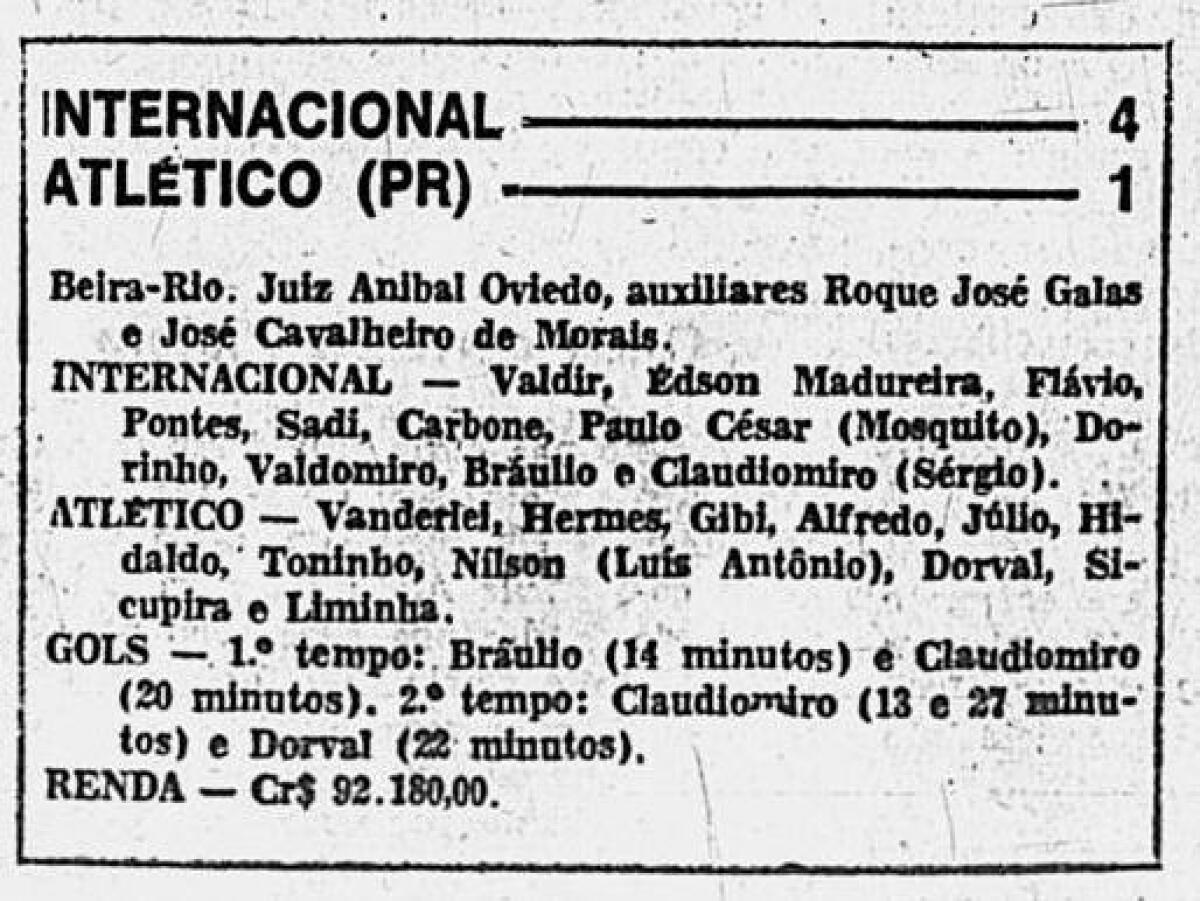 INTERNACIONAL — 4
ATLÉTICO (PR) — 1

Beira-Rio. Juiz Anibal Oviedo, auxiliares Roque José Galas e José Cavalheiro de Morais.

INTERNACIONAL — Valdir, Édson Madureira, Flávio, Pontes, Sadi, Carbone, Paulo César (Mosquito), Dorinho, Valdomiro, Bráulio e Claudiomiro (Sérgio).

ATLÉTICO — Vanderlei, Hermes, Gibi, Alfredo, Júlio, Hidaldo, Toninho, Nilson (Luís Antônio), Dorval, Sicupira e Liminha.

GOLS — 1.º tempo: Bráulio (14 minutos) e Claudiomiro (20 minutos). 2.º tempo: Claudiomiro (13 e 27 minutos) e Dorval (22 minutos).

RENDA — Cr$ 92.180,00.